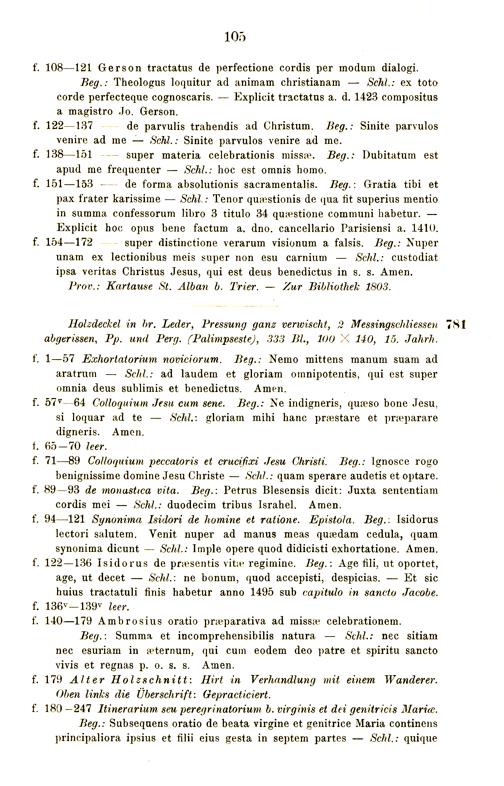 105

f. 108—121 Gerson tractatus de perfectione cordis per modum dialogi. Beg.: Theologus loquitur ad animam christianam — Schl.: ex toto corde perfecteque cognoscaris. — Explicit tractatus a. d. 1423 compositus a magistro Jo. Gerson.

f. 122—137 — de parvulis trahendis ad Christum. Beg.: Sinite parvulos venire ad me — Schl.: Sinite parvulos venire ad me.

f. 138—151 — super materia celebrationis missæ. Beg.: Dubitatum est apud me frequenter — Schl.: hoc est omnis homo.

f. 151—153 — de forma absolutionis sacramentalis. Beg.: Gratia tibi et pax frater karissime — Schl.: Tenor quæstionis de qua fit superius mentio in summa confessorum libro 3 titulo 34 quæstione communi habetur. — Explicit hoc opus bene factum a. dno. cancellario Parisiensi a. 1410.

f. 154—172 — super distinctione verarum visionum a falsis. Beg.: Nuper unam ex lectionibus meis super non esu carnium — Schl.: custodiat ipsa veritas Christus Jesus, qui est deus benedictus in s. s. Amen. Prov.: Kartause St. Alban b. Trier. — Zur Bibliothek 1803.

Holzdeckel in br. Leder, Pressung ganz verwischt, 2 Messingschliessen abgerissen, Pp. und Perg. (Palimpseste), 333 Bl., 100 × 140, 15. Jahrh. 781

f. 1—57 Exhortatorium noviciorum. Beg.: Nemo mittens manum suam ad aratrum — Schl.: ad laudem et gloriam omnipotentis, qui est super omnia deus sublimis et benedictus. Amen.

f. 57v—64 Colloquium Jesu cum sene. Beg.: Ne indigneris, quæso bone Jesu, si loquar ad te — Schl.: gloriam mihi hanc præstare et præparare digneris. Amen.

f. 65—70 leer.

f. 71—89 Colloquium peccatoris et crucifixi Jesu Christi. Beg.: Ignosce rogo benignissime domine Jesu Christe — Schl.: quam sperare audetis et optare.

f. 89—93 de monastica vita. Beg.: Petrus Blesensis dicit: Juxta sententiam cordis mei — Schl.: duodecim tribus Israhel. Amen.

f. 94—121 Synonima Isidori de homine et ratione. Epistola. Beg.: Isidorus lectori salutem. Venit nuper ad manus meas quædam cedula, quam synonima dicunt — Schl.: Imple opere quod didicisti exhortatione. Amen.

f. 122—136 Isidorus de præsentis vitæ regimine. Beg.: Age fili, ut oportet, age, ut decet — Schl.: ne bonum, quod accepisti, despicias. — Et sic huius tractatuli finis habetur anno 1495 sub capitulo in sancto Jacobe.

f. 136v—139v leer.

f. 140—179 Ambrosius oratio præparativa ad missæ celebrationem. Beg.: Summa et incomprehensibilis natura — Schl.: nec sitiam nec esuriam in æternum, qui cum eodem deo patre et spiritu sancto vivis et regnas p. o. s. s. Amen.

f. 179 Alter Holzschnitt: Hirt in Verhandlung mit einem Wanderer. Oben links die Überschrift: Gepracticiert.

f. 180—247 Itinerarium seu peregrinatorium b. virginis et dei genitricis Mariæ. Beg.: Subsequens oratio de beata virgine et genitrice Maria continens principaliora ipsius et filii eius gesta in septem partes — Schl.: quique